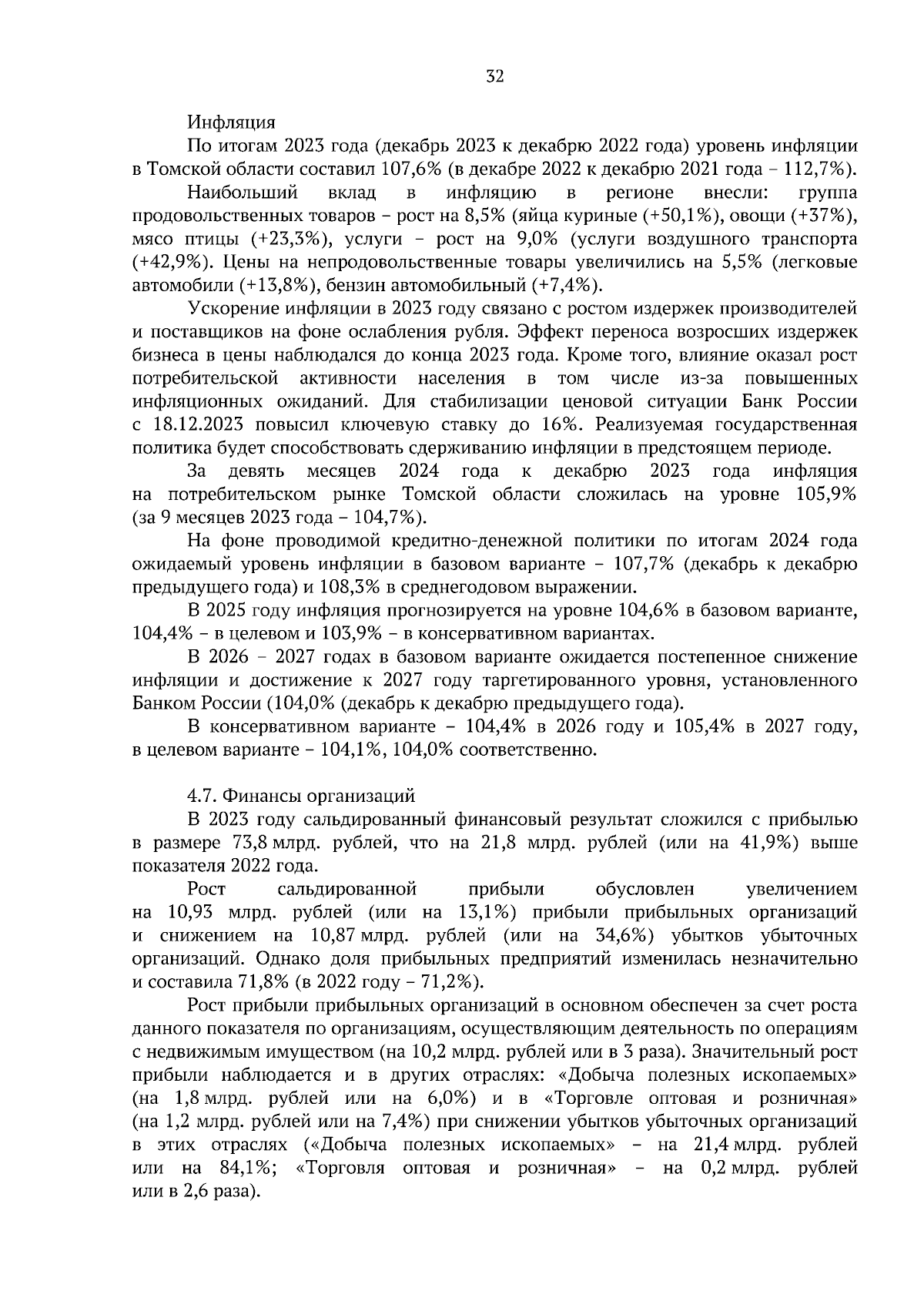 32

Инфляция

По итогам 2023 года (декабрь 2023 к декабрю 2022 года) уровень инфляции в Томской области составил 107,6% (в декабре 2022 к декабрю 2021 года – 112,7%).

Наибольший вклад в инфляцию в регионе внесли: группа продовольственных товаров – рост на 8,5% (яйца куриные (+50,1%), овощи (+37%), мясо птицы (+23,3%), услуги – рост на 9,0% (услуги воздушного транспорта (+42,9%). Цены на непродовольственные товары увеличились на 5,5% (легковые автомобили (+13,8%), бензин автомобильный (+7,4%).

Ускорение инфляции в 2023 году связано с ростом издержек производителей и поставщиков на фоне ослабления рубля. Эффект переноса возросших издержек бизнеса в цены наблюдался до конца 2023 года. Кроме того, влияние оказал рост потребительской активности населения в том числе из-за повышенных инфляционных ожиданий. Для стабилизации ценовой ситуации Банк России с 18.12.2023 повысил ключевую ставку до 16%. Реализуемая государственная политика будет способствовать сдерживанию инфляции в предстоящем периоде.

За девять месяцев 2024 года к декабрю 2023 года инфляция на потребительском рынке Томской области сложилась на уровне 105,9% (за 9 месяцев 2023 года – 104,7%).

На фоне проводимой кредитно-денежной политики по итогам 2024 года ожидаемый уровень инфляции в базовом варианте – 107,7% (декабрь к декабрю предыдущего года) и 108,3% в среднегодовом выражении.

В 2025 году инфляция прогнозируется на уровне 104,6% в базовом варианте, 104,4% – в целевом и 103,9% – в консервативном вариантах.

В 2026 – 2027 годах в базовом варианте ожидается постепенное снижение инфляции и достижение к 2027 году таргетированного уровня, установленного Банком России (104,0% (декабрь к декабрю предыдущего года).

В консервативном варианте – 104,4% в 2026 году и 105,4% в 2027 году, в целевом варианте – 104,1%, 104,0% соответственно.

4.7. Финансы организаций

В 2023 году сальдированный финансовый результат сложился с прибылью в размере 73,8 млрд. рублей, что на 21,8 млрд. рублей (или на 41,9%) выше показателя 2022 года.

Рост сальдированной прибыли обусловлен увеличением на 10,93 млрд. рублей (или на 13,1%) прибыли прибыльных организаций и снижением на 10,87 млрд. рублей (или на 34,6%) убытков убыточных организаций. Однако доля прибыльных предприятий изменилась незначительно и составила 71,8% (в 2022 году – 71,2%).

Рост прибыли прибыльных организаций в основном обеспечен за счет роста данного показателя по организациям, осуществляющим деятельность по операциям с недвижимым имуществом (на 10,2 млрд. рублей или в 3 раза). Значительный рост прибыли наблюдается и в других отраслях: «Добыча полезных ископаемых» (на 1,8 млрд. рублей или на 6,0%) и в «Торговле оптовая и розничная» (на 1,2 млрд. рублей или на 7,4%) при снижении убытков убыточных организаций в этих отраслях («Добыча полезных ископаемых» – на 21,4 млрд. рублей или на 84,1%; «Торговля оптовая и розничная» – на 0,2 млрд. рублей или в 2,6 раза).